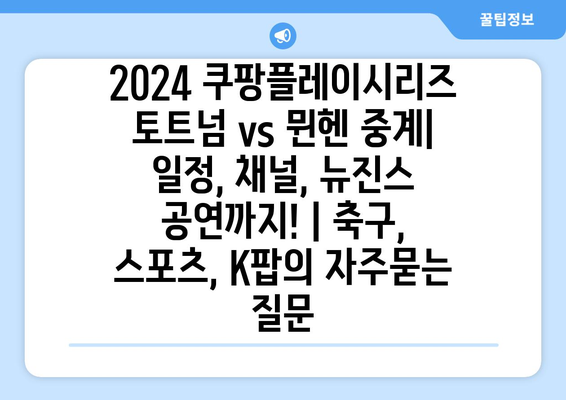 꿀팁정보

2024 쿠팡플레이시리즈 토트넘 vs 뮌헨 중계| 일정, 채널, 뉴진스 공연까지! | 축구, 스포츠, K팝의 자주묻는 질문